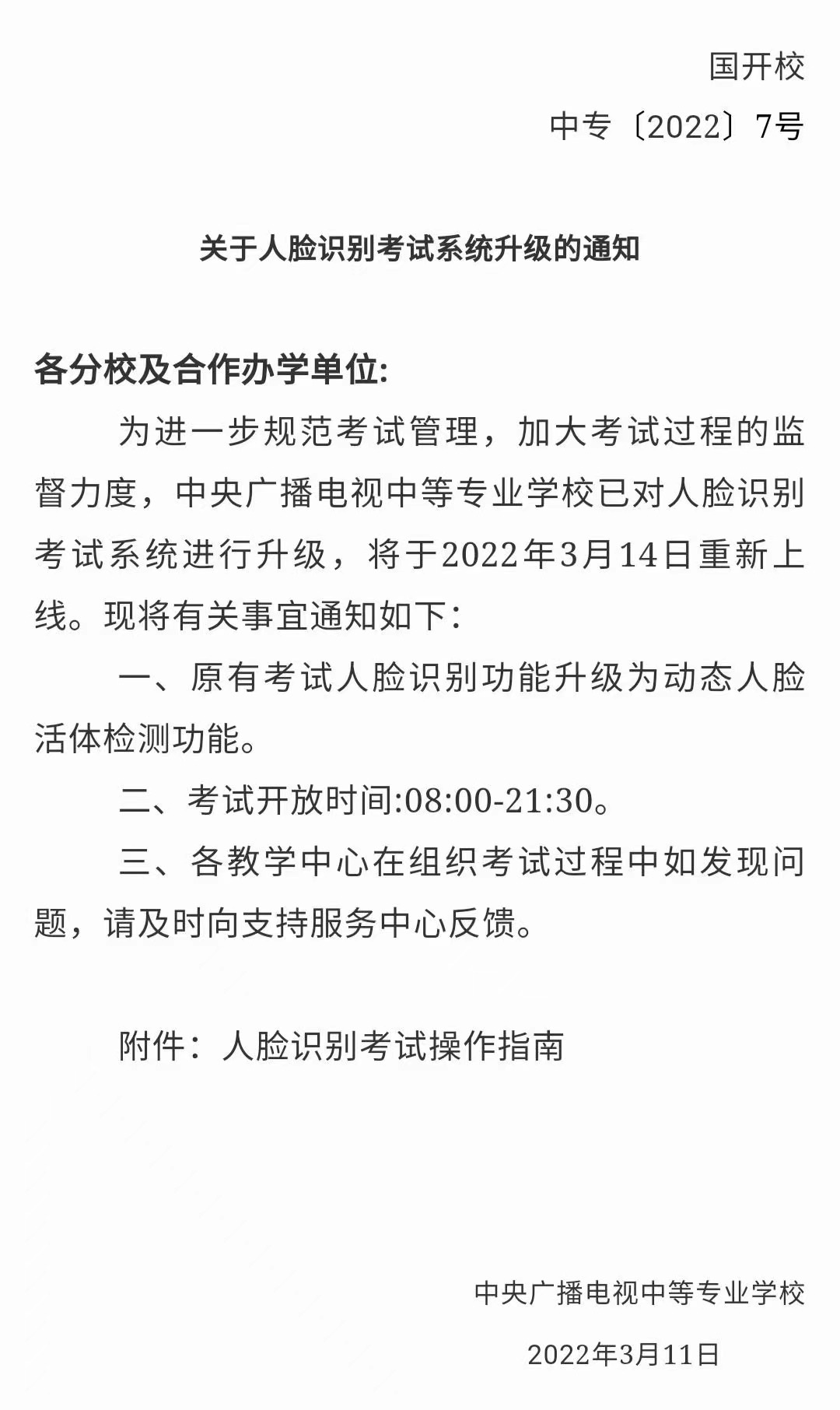 国开校

中专〔2022〕7号

关于人脸识别考试系统升级的通知

各分校及合作办学单位:

为进一步规范考试管理，加大考试过程的监督力度，中央广播电视中等专业学校已对人脸识别考试系统进行升级，将于2022年3月14日重新上线。现将有关事宜通知如下：

一、原有考试人脸识别功能升级为动态人脸活体检测功能。

二、考试开放时间:08:00-21:30。

三、各教学中心在组织考试过程中如发现问题，请及时向支持服务中心反馈。

附件：人脸识别考试操作指南

中央广播电视中等专业学校

2022年3月11日